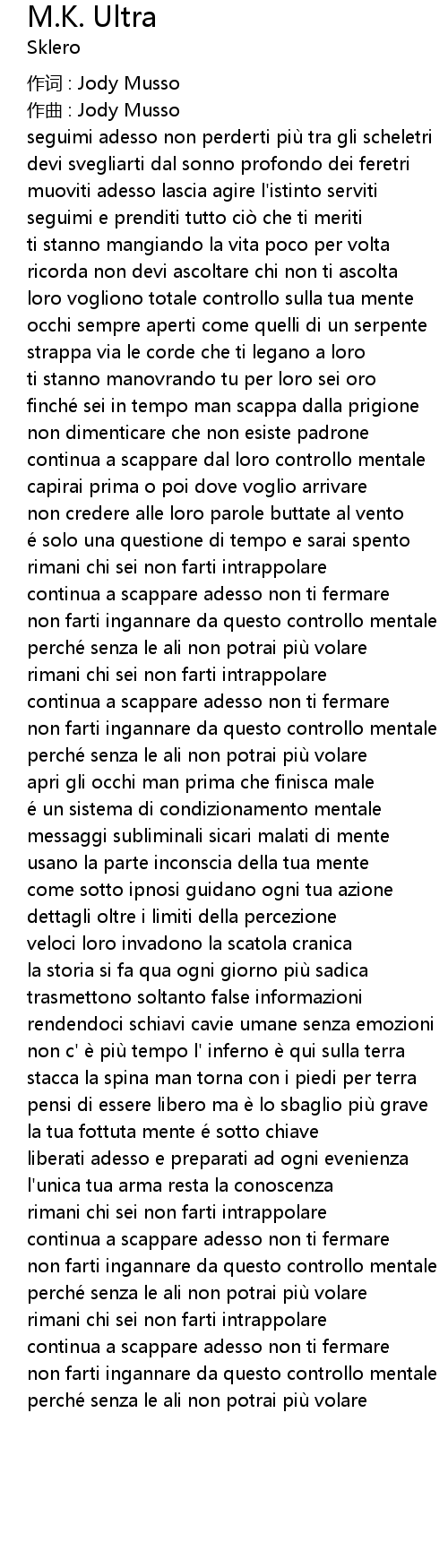 M.K. Ultra
Sklero

作词 : Jody Musso
作曲 : Jody Musso
seguimi adesso non perderti più tra gli scheletri
devi svegliarti dal sonno profondo dei feretri
muoviti adesso lascia agire l'istinto serviti
seguimi e prenditi tutto ciò che ti meriti
ti stanno mangiando la vita poco per volta
ricorda non devi ascoltare chi non ti ascolta
loro vogliono totale controllo sulla tua mente
occhi sempre aperti come quelli di un serpente
strappa via le corde che ti legano a loro
ti stanno manovrando tu per loro sei oro
finché sei in tempo man scappa dalla prigione
non dimenticare che non esiste padrone
continua a scappare dal loro controllo mentale
capirai prima o poi dove voglio arrivare
non credere alle loro parole buttate al vento
é solo una questione di tempo e sarai spento
rimani chi sei non farti intrappolare
continua a scappare adesso non ti fermare
non farti ingannare da questo controllo mentale
perché senza le ali non potrai più volare
rimani chi sei non farti intrappolare
continua a scappare adesso non ti fermare
non farti ingannare da questo controllo mentale
perché senza le ali non potrai più volare
apri gli occhi man prima che finisca male
é un sistema di condizionamento mentale
messaggi subliminali sicari malati di mente
usano la parte inconscia della tua mente
come sotto ipnosi guidano ogni tua azione
dettagli oltre i limiti della percezione
veloci loro invadono la scatola cranica
la storia si fa qua ogni giorno più sadica
trasmettono soltanto false informazioni
rendendoci schiavi cavie umane senza emozioni
non c' è più tempo l' inferno è qui sulla terra
stacca la spina man torna con i piedi per terra
pensi di essere libero ma è lo sbaglio più grave
la tua fottuta mente é sotto chiave
liberati adesso e preparati ad ogni evenienza
l'unica tua arma resta la conoscenza
rimani chi sei non farti intrappolare
continua a scappare adesso non ti fermare
non farti ingannare da questo controllo mentale
perché senza le ali non potrai più volare
rimani chi sei non farti intrappolare
continua a scappare adesso non ti fermare
non farti ingannare da questo controllo mentale
perché senza le ali non potrai più volare